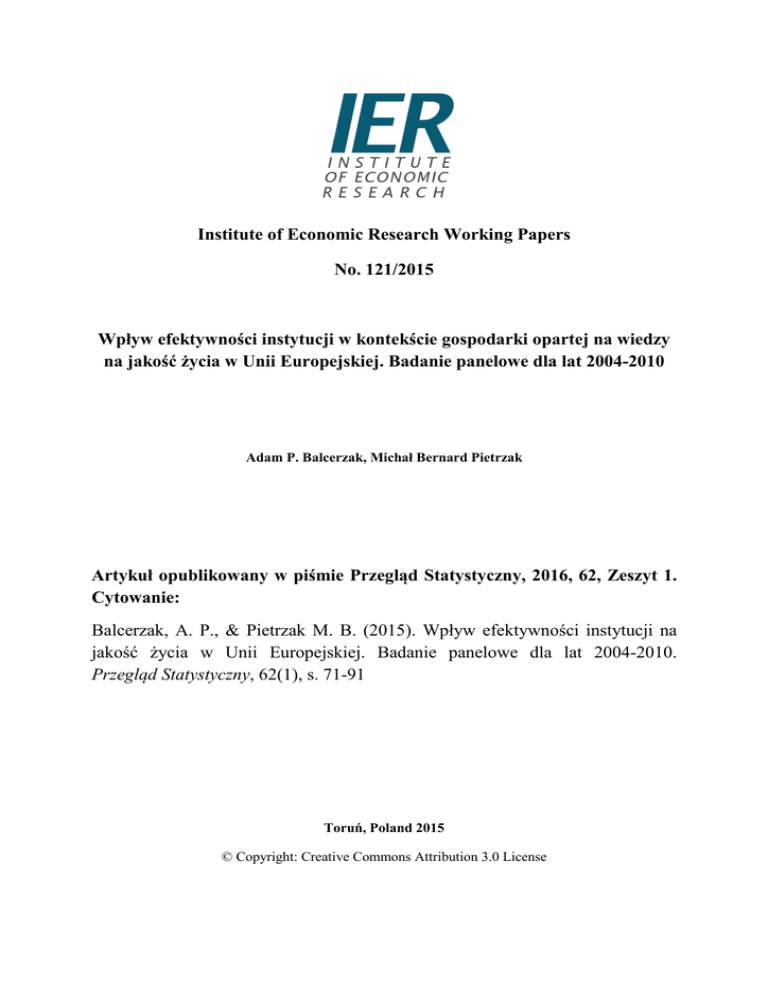 IER
INSTITUTE
OF ECONOMIC
RESEARCH

Institute of Economic Research Working Papers

No. 121/2015

Wpływ efektywności instytucji w kontekście gospodarki opartej na wiedzy na jakość życia w Unii Europejskiej. Badanie panelowe dla lat 2004-2010

Adam P. Balcerzak, Michał Bernard Pietrzak

Artykuł opublikowany w piśmie Przegląd Statystyczny, 2016, 62, Zeszyt 1. Cytowanie:

Balcerzak, A. P., & Pietrzak M. B. (2015). Wpływ efektywności instytucji na jakość życia w Unii Europejskiej. Badanie panelowe dla lat 2004-2010. Przegląd Statystyczny, 62(1), s. 71-91

Toruń, Poland 2015

© Copyright: Creative Commons Attribution 3.0 License